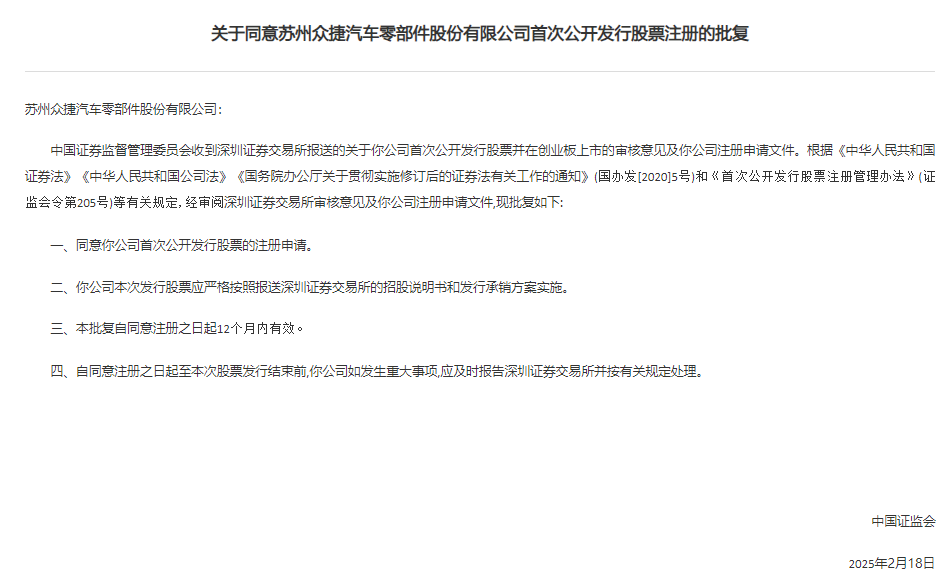 关于同意苏州众捷汽车零部件股份有限公司首次公开发行股票注册的批复

苏州众捷汽车零部件股份有限公司：

中国证券监督管理委员会收到深圳证券交易所报送的关于你公司首次公开发行股票并在创业板上市的审核意见及你公司注册申请文件。根据《中华人民共和国证券法》《中华人民共和国公司法》《国务院办公厅关于贯彻实施修订后的证券法有关工作的通知》(国办发[2020]5号)和《首次公开发行股票注册管理办法》(证监会令第205号)等有关规定，经审阅深圳证券交易所审核意见及你公司注册申请文件，现批复如下:

一、同意你公司首次公开发行股票的注册申请。

二、你公司本次发行股票应严格按照报送深圳证券交易所的招股说明书和发行承销方案实施。

三、本批复自同意注册之日起12个月内有效。

四、自同意注册之日起至本次股票发行结束前，你公司如发生重大事项，应及时报告深圳证券交易所并按有关规定处理。

中国证监会

2025年2月18日